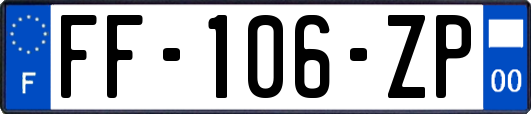 F

FF-106-ZP

00